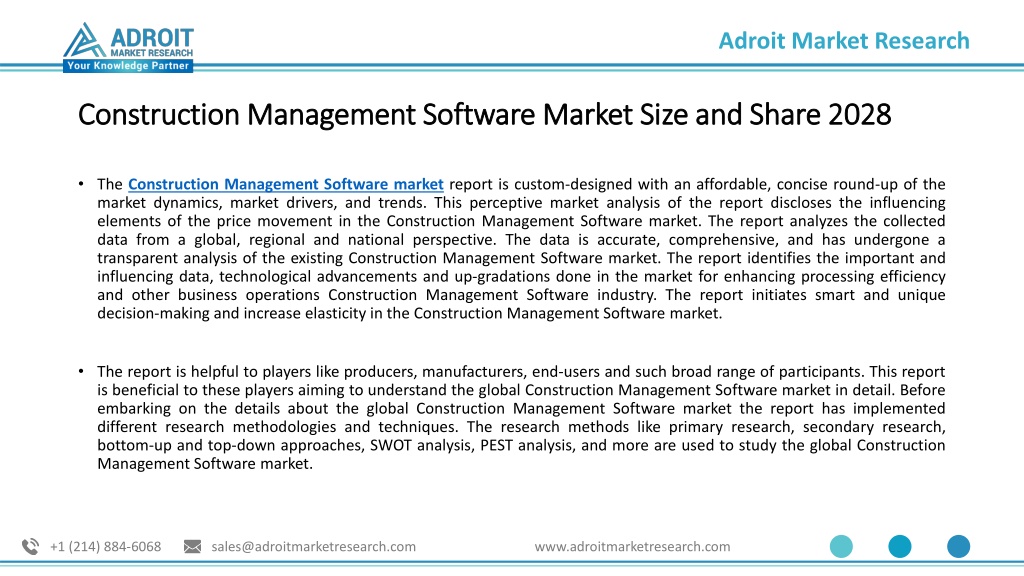 ADROIT
MARKET RESEARCH
Your Knowledge Partner

Adroit Market Research

Construction Management Software Market Size and Share 2028

• The Construction Management Software market report is custom-designed with an affordable, concise round-up of the market dynamics, market drivers, and trends. This perceptive market analysis of the report discloses the influencing elements of the price movement in the Construction Management Software market. The report analyzes the collected data from a global, regional and national perspective. The data is accurate, comprehensive, and has undergone a transparent analysis of the existing Construction Management Software market. The report identifies the important and influencing data, technological advancements and up-gradations done in the market for enhancing processing efficiency and other business operations Construction Management Software industry. The report initiates smart and unique decision-making and increase elasticity in the Construction Management Software market.

• The report is helpful to players like producers, manufacturers, end-users and such broad range of participants. This report is beneficial to these players aiming to understand the global Construction Management Software market in detail. Before embarking on the details about the global Construction Management Software market the report has implemented different research methodologies and techniques. The research methods like primary research, secondary research, bottom-up and top-down approaches, SWOT analysis, PEST analysis, and more are used to study the global Construction Management Software market.

+1 (214) 884-6068 sales@adroitmarketresearch.com www.adroitmarketresearch.com